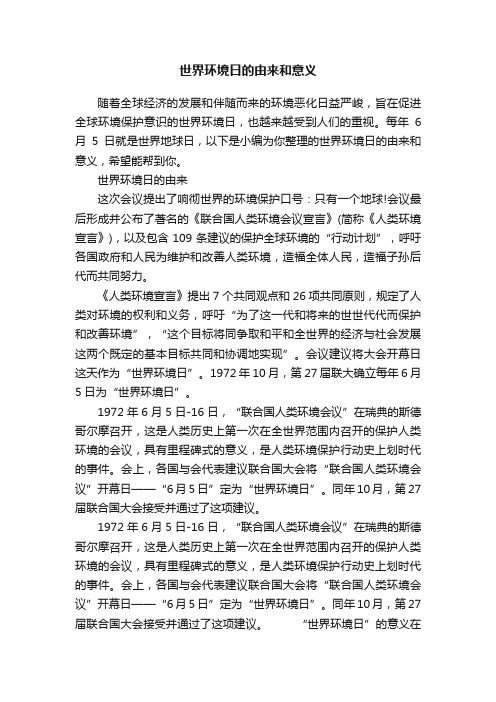 世界环境日的由来和意义

随着全球经济的发展和伴随而来的环境恶化日益严峻，旨在促进全球环境保护意识的世界环境日，也越来越受到人们的重视。每年 6 月 5 日就是世界地球日，以下是小编为你整理的世界环境日的由来和意义，希望能帮到你。

世界环境日的由来

这次会议提出了响彻世界的环境保护口号：只有一个地球!会议最后形成并公布了著名的《联合国人类环境会议宣言》(简称《人类环境宣言》)，以及包含 109 条建议的保护全球环境的“行动计划”，呼吁各国政府和人民为维护和改善人类环境，造福全体人民，造福子孙后代而共同努力。

《人类环境宣言》提出 7 个共同观点和 26 项共同原则，规定了人类对环境的权利和义务，呼吁“为了这一代和将来的世世代代而保护和改善环境”，“这个目标将同争取和平和全世界的经济与社会发展这两个既定的基本目标共同和协调地实现”。会议建议将大会开幕日这天作为“世界环境日”。1972 年 10 月，第 27 届联大确立每年 6 月 5 日为“世界环境日”。

1972 年 6 月 5 日-16 日，“联合国人类环境会议”在瑞典的斯德哥尔摩召开，这是人类历史上第一次在全世界范围内召开的保护人类环境的会议，具有里程碑式的意义，是人类环境保护行动史上划时代的事件。会上，各国与会代表建议联合国大会将“联合国人类环境会议”开幕日——“6 月 5 日”定为“世界环境日”。同年 10 月，第 27 届联合国大会接受并通过了这项建议。

1972 年 6 月 5 日-16 日，“联合国人类环境会议”在瑞典的斯德哥尔摩召开，这是人类历史上第一次在全世界范围内召开的保护人类环境的会议，具有里程碑式的意义，是人类环境保护行动史上划时代的事件。会上，各国与会代表建议联合国大会将“联合国人类环境会议”开幕日——“6 月 5 日”定为“世界环境日”。同年 10 月，第 27 届联合国大会接受并通过了这项建议。 “世界环境日”的意义在